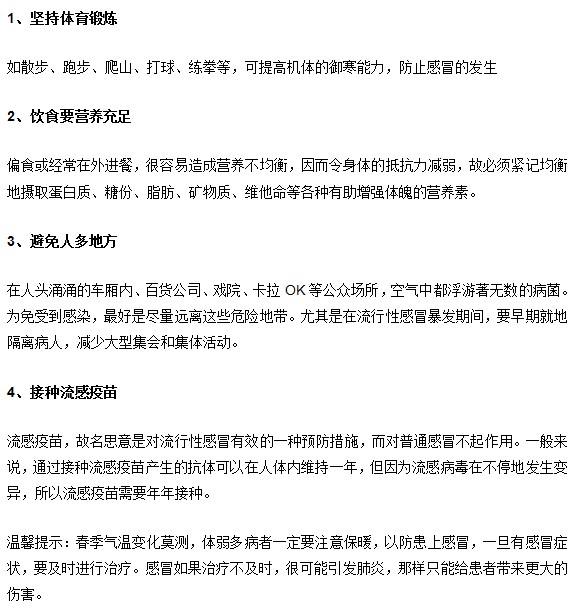 1、坚持体育锻炼

如散步、跑步、爬山、打球、练拳等，可提高机体的御寒能力，防止感冒的发生

2、饮食要营养充足

偏食或经常在外进餐，很容易造成营养不均衡，因而令身体的抵抗力减弱，故必须紧记均衡地摄取蛋白质、糖份、脂肪、矿物质、维他命等各种有助增强体魄的营养素。

3、避免人多地方

在人头涌涌的车厢内、百货公司、戏院、卡拉 OK 等公众场所，空气中都浮游著无数的病菌。为免受到感染，最好是尽量远离这些危险地带。尤其是在流行性感冒暴发期间，要早期就地隔离病人，减少大型集会和集体活动。

4、接种流感疫苗

流感疫苗，故名思意是对流行性感冒有效的一种预防措施，而对普通感冒不起作用。一般来说，通过接种流感疫苗产生的抗体可以在人体内维持一年，但因为流感病毒在不停地发生变异，所以流感疫苗需要年年接种。

温馨提示：春季气温变化莫测，体弱多病者一定要注意保暖，以防患上感冒，一旦有感冒症状，要及时进行治疗。感冒如果治疗不及时，很可能引发肺炎，那样只能给患者带来更大的伤害。